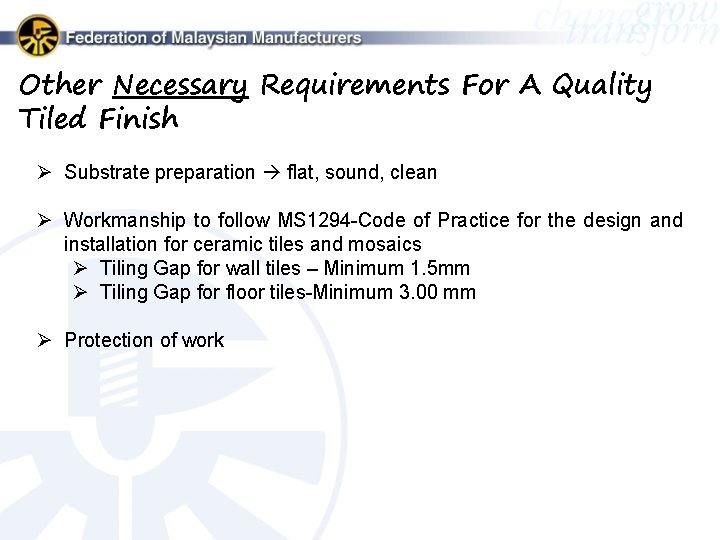 Federation of Malaysian Manufacturers

change grow transform

Other Necessary Requirements For A Quality Tiled Finish

➢ Substrate preparation → flat, sound, clean

➢ Workmanship to follow MS1294-Code of Practice for the design and installation for ceramic tiles and mosaics
➢ Tiling Gap for wall tiles – Minimum 1.5mm
➢ Tiling Gap for floor tiles-Minimum 3.00 mm

➢ Protection of work